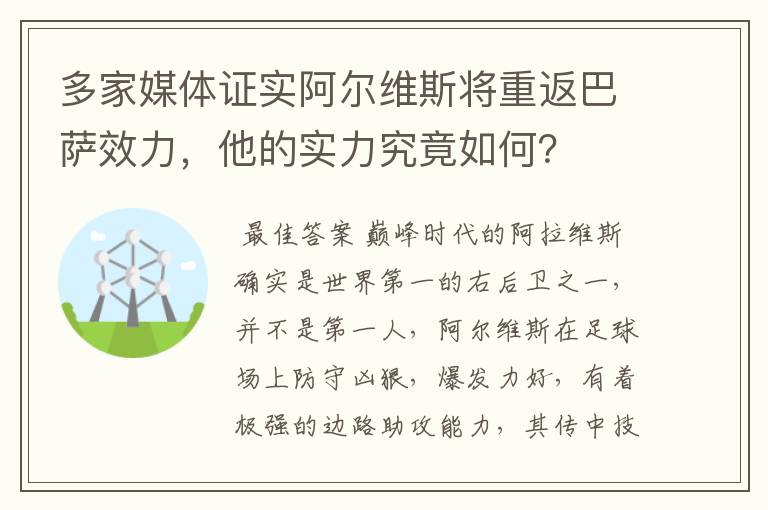 多家媒体证实阿尔维斯将重返巴萨效力，他的实力究竟如何？

最佳答案 巅峰时代的阿拉维斯确实是世界第一的右后卫之一，并不是第一人，阿尔维斯在足球场上防守凶狠，爆发力好，有着极强的边路助攻能力，其传中技